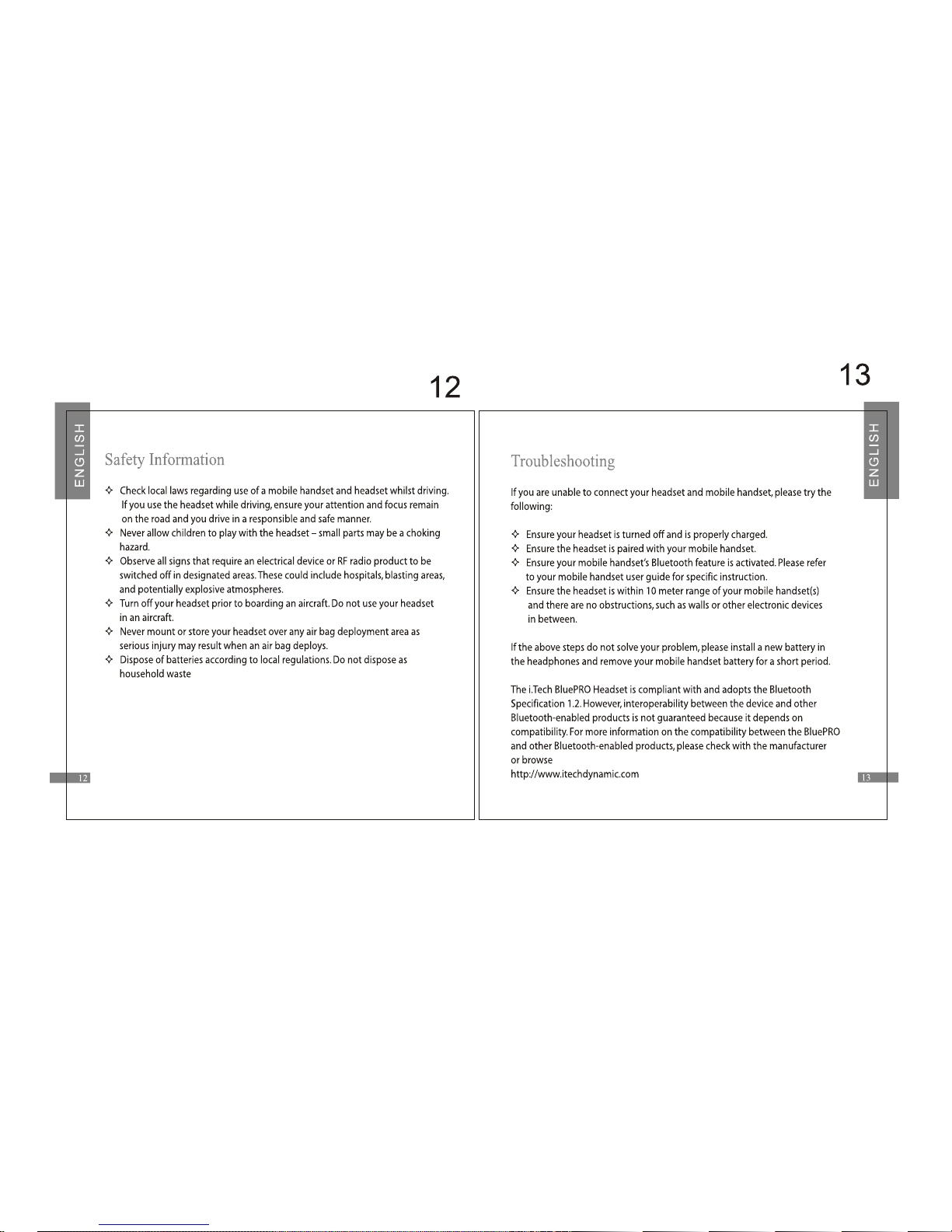 12

ENGLISH

Safety Information

✧ Check local laws regarding use of a mobile handset and headset whilst driving. If you use the headset while driving, ensure your attention and focus remain on the road and you drive in a responsible and safe manner.
✧ Never allow children to play with the headset – small parts may be a choking hazard.
✧ Observe all signs that require an electrical device or RF radio product to be switched off in designated areas. These could include hospitals, blasting areas, and potentially explosive atmospheres.
✧ Turn off your headset prior to boarding an aircraft. Do not use your headset in an aircraft.
✧ Never mount or store your headset over any air bag deployment area as serious injury may result when an air bag deploys.
✧ Dispose of batteries according to local regulations. Do not dispose as household waste

12

13

ENGLISH

Troubleshooting

If you are unable to connect your headset and mobile handset, please try the following:

✧ Ensure your headset is turned off and is properly charged.
✧ Ensure the headset is paired with your mobile handset.
✧ Ensure your mobile handset's Bluetooth feature is activated. Please refer to your mobile handset user guide for specific instruction.
✧ Ensure the headset is within 10 meter range of your mobile handset(s) and there are no obstructions, such as walls or other electronic devices in between.

If the above steps do not solve your problem, please install a new battery in the headphones and remove your mobile handset battery for a short period.

The i.Tech BluePRO Headset is compliant with and adopts the Bluetooth Specification 1.2. However, interoperability between the device and other Bluetooth-enabled products is not guaranteed because it depends on compatibility. For more information on the compatibility between the BluePRO and other Bluetooth-enabled products, please check with the manufacturer or browse
http://www.itechdynamic.com

13